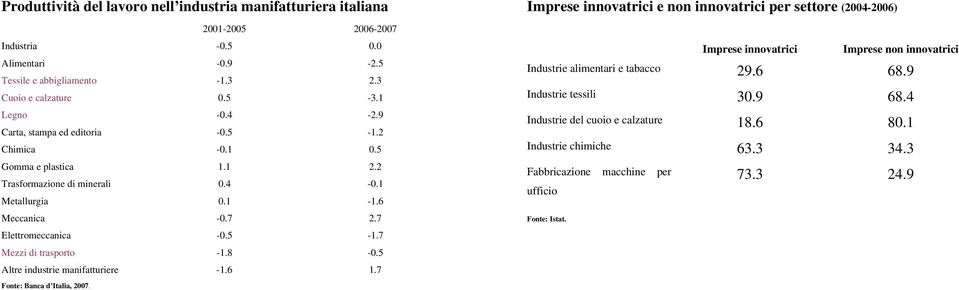 Produttività del lavoro nell'industria manifatturiera italiana

| | 2001-2005 | 2006-2007 |
|---|---|---|
| Industria | -0.5 | 0.0 |
| Alimentari | -0.9 | -2.5 |
| Tessile e abbigliamento | -1.3 | 2.3 |
| Cuoio e calzature | 0.5 | -3.1 |
| Legno | -0.4 | -2.9 |
| Carta, stampa ed editoria | -0.5 | -1.2 |
| Chimica | -0.1 | 0.5 |
| Gomma e plastica | 1.1 | 2.2 |
| Trasformazione di minerali | 0.4 | -0.1 |
| Metallurgia | 0.1 | -1.6 |
| Meccanica | -0.7 | 2.7 |
| Elettromeccanica | -0.5 | -1.7 |
| Mezzi di trasporto | -1.8 | -0.5 |
| Altre industrie manifatturiere | -1.6 | 1.7 |

Fonte: Banca d'Italia, 2007.

Imprese innovatrici e non innovatrici per settore (2004-2006)

| | Imprese innovatrici | Imprese non innovatrici |
|---|---|---|
| Industrie alimentari e tabacco | 29.6 | 68.9 |
| Industrie tessili | 30.9 | 68.4 |
| Industrie del cuoio e calzature | 18.6 | 80.1 |
| Industrie chimiche | 63.3 | 34.3 |
| Fabbricazione macchine per ufficio | 73.3 | 24.9 |

Fonte: Istat.